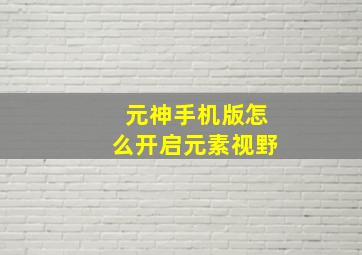 元神手机版怎么开启元素视野